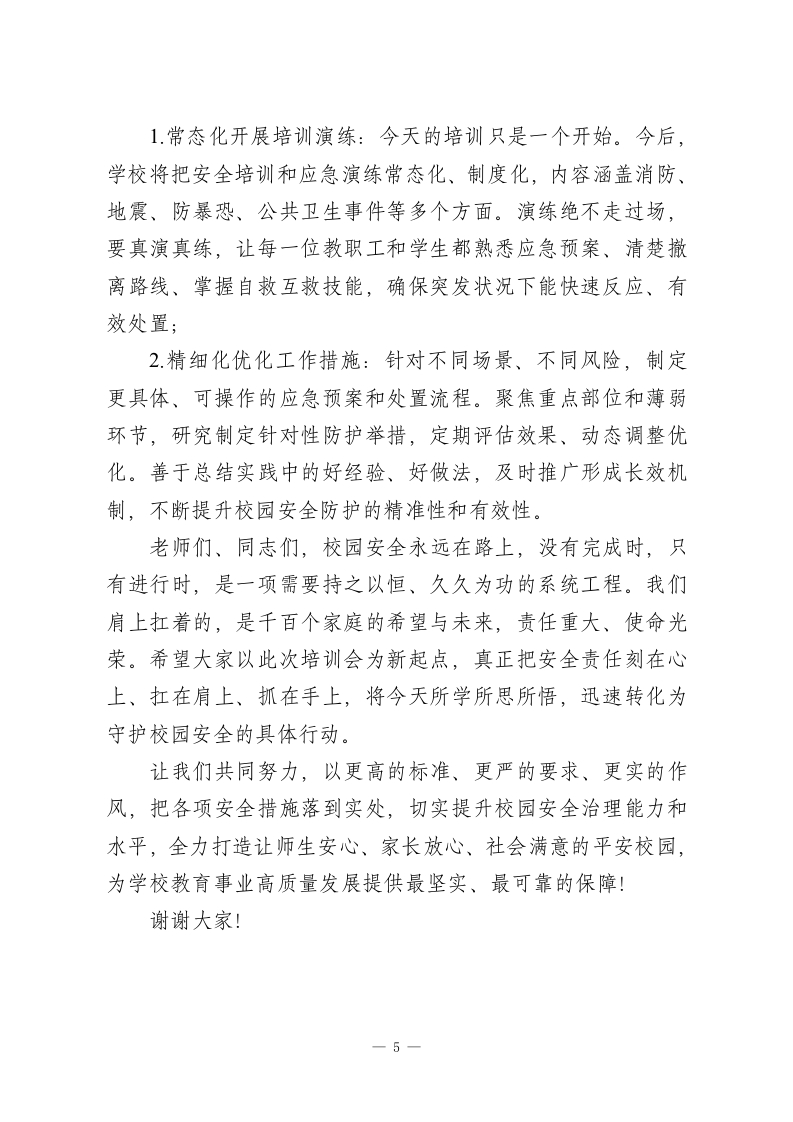 1.常态化开展培训演练：今天的培训只是一个开始。今后，学校将把安全培训和应急演练常态化、制度化，内容涵盖消防、地震、防暴恐、公共卫生事件等多个方面。演练绝不走过场，要真演真练，让每一位教职工和学生都熟悉应急预案、清楚撤离路线、掌握自救互救技能，确保突发状况下能快速反应、有效处置；

2.精细化优化工作措施：针对不同场景、不同风险，制定更具体、可操作的应急预案和处置流程。聚焦重点部位和薄弱环节，研究制定针对性防护举措，定期评估效果、动态调整优化。善于总结实践中的好经验、好做法，及时推广形成长效机制，不断提升校园安全防护的精准性和有效性。

老师们、同志们，校园安全永远在路上，没有完成时，只有进行时，是一项需要持之以恒、久久为功的系统工程。我们肩上扛着的，是千百个家庭的希望与未来，责任重大、使命光荣。希望大家以此次培训会为新起点，真正把安全责任刻在心上、扛在肩上、抓在手上，将今天所学所思所悟，迅速转化为守护校园安全的具体行动。

让我们共同努力，以更高的标准、更严的要求、更实的作风，把各项安全措施落到实处，切实提升校园安全治理能力和水平，全力打造让师生安心、家长放心、社会满意的平安校园，为学校教育事业高质量发展提供最坚实、最可靠的保障!

谢谢大家!

— 5 —